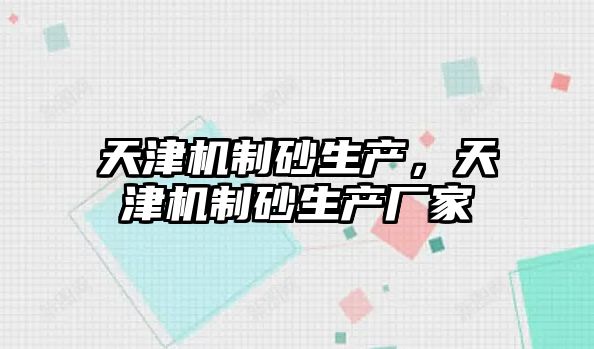 天津机制砂生产，天津机制砂生产厂家